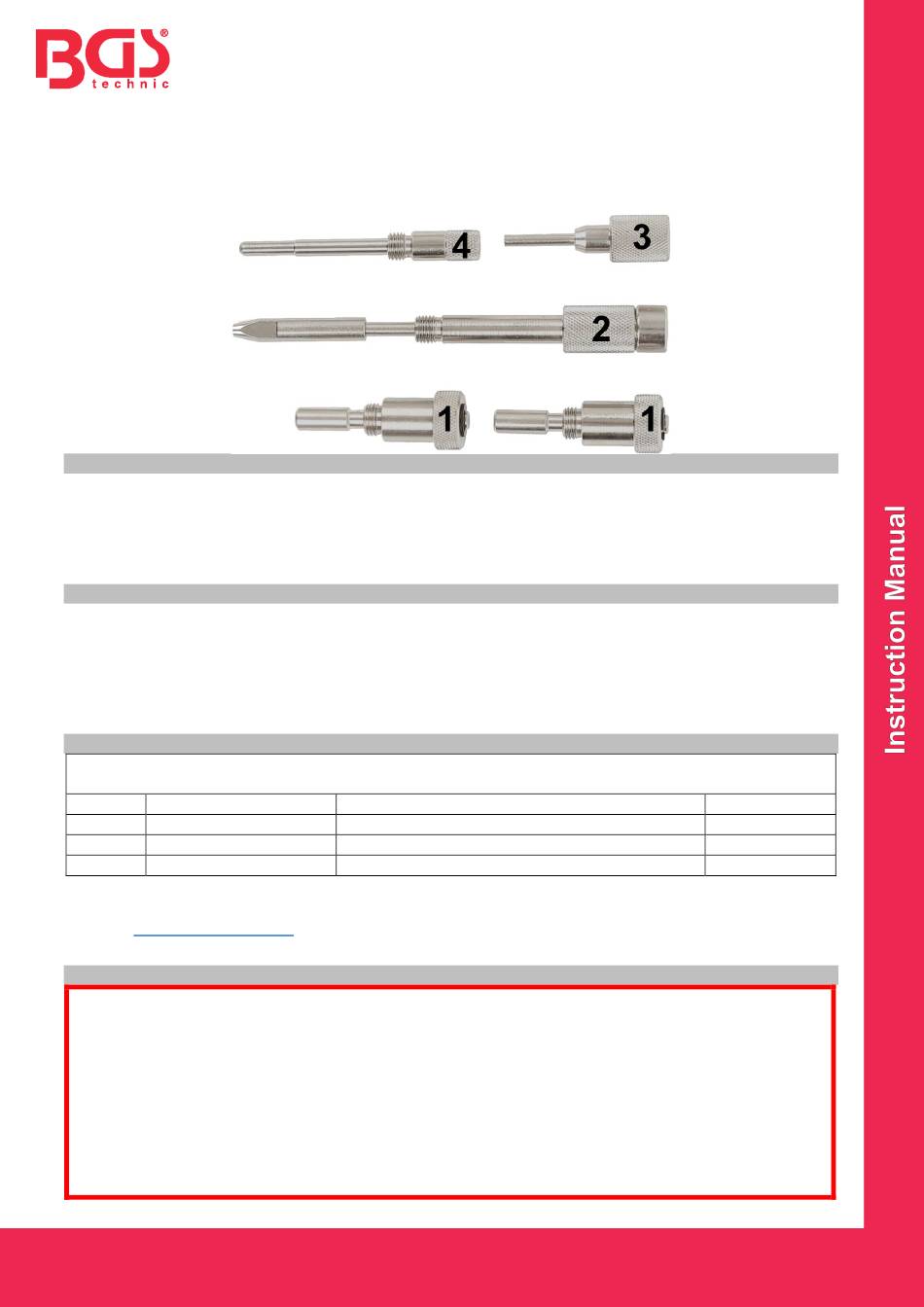 BGS® technic

4
3
2
1
1

Instruction Manual